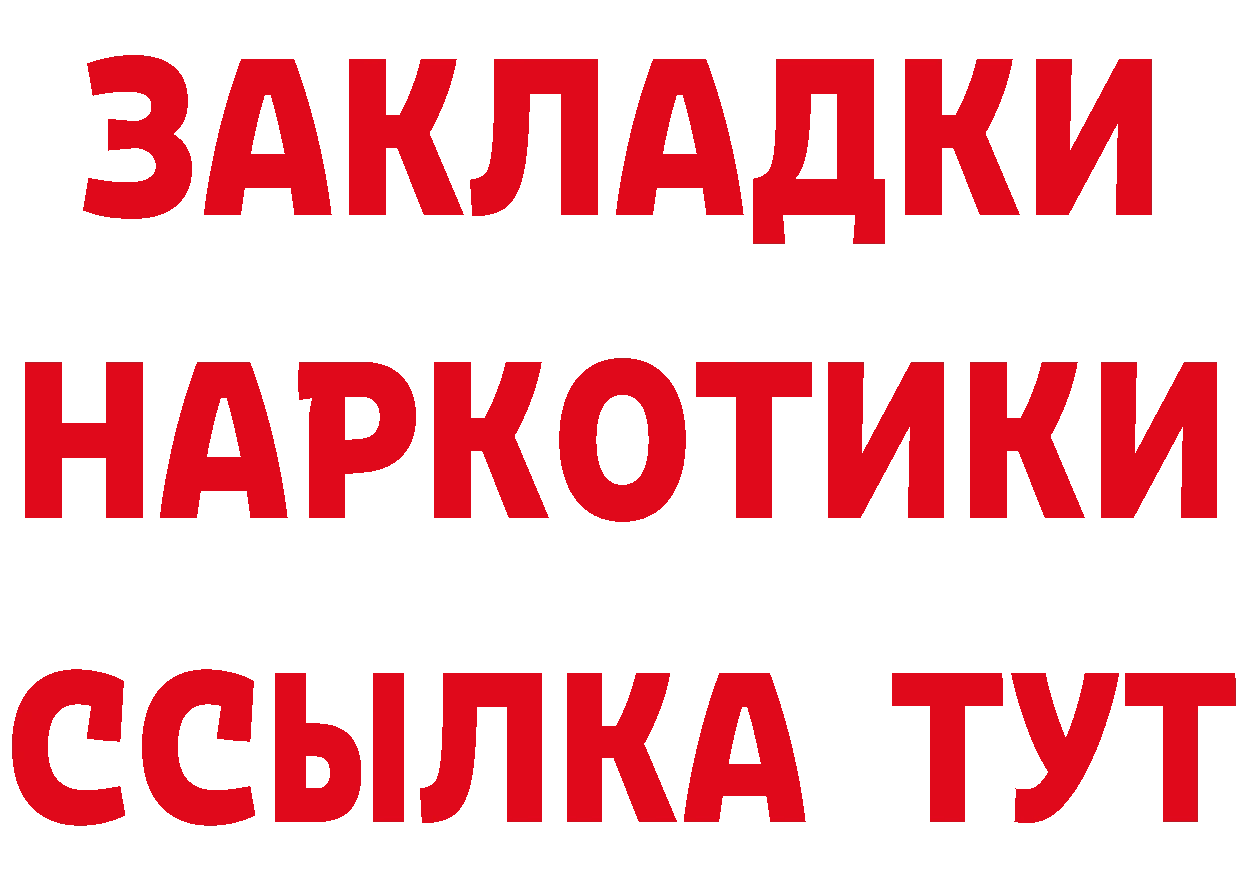 ЗАКЛАДКИ НАРКОТИКИ ССЫЛКА ТУТ